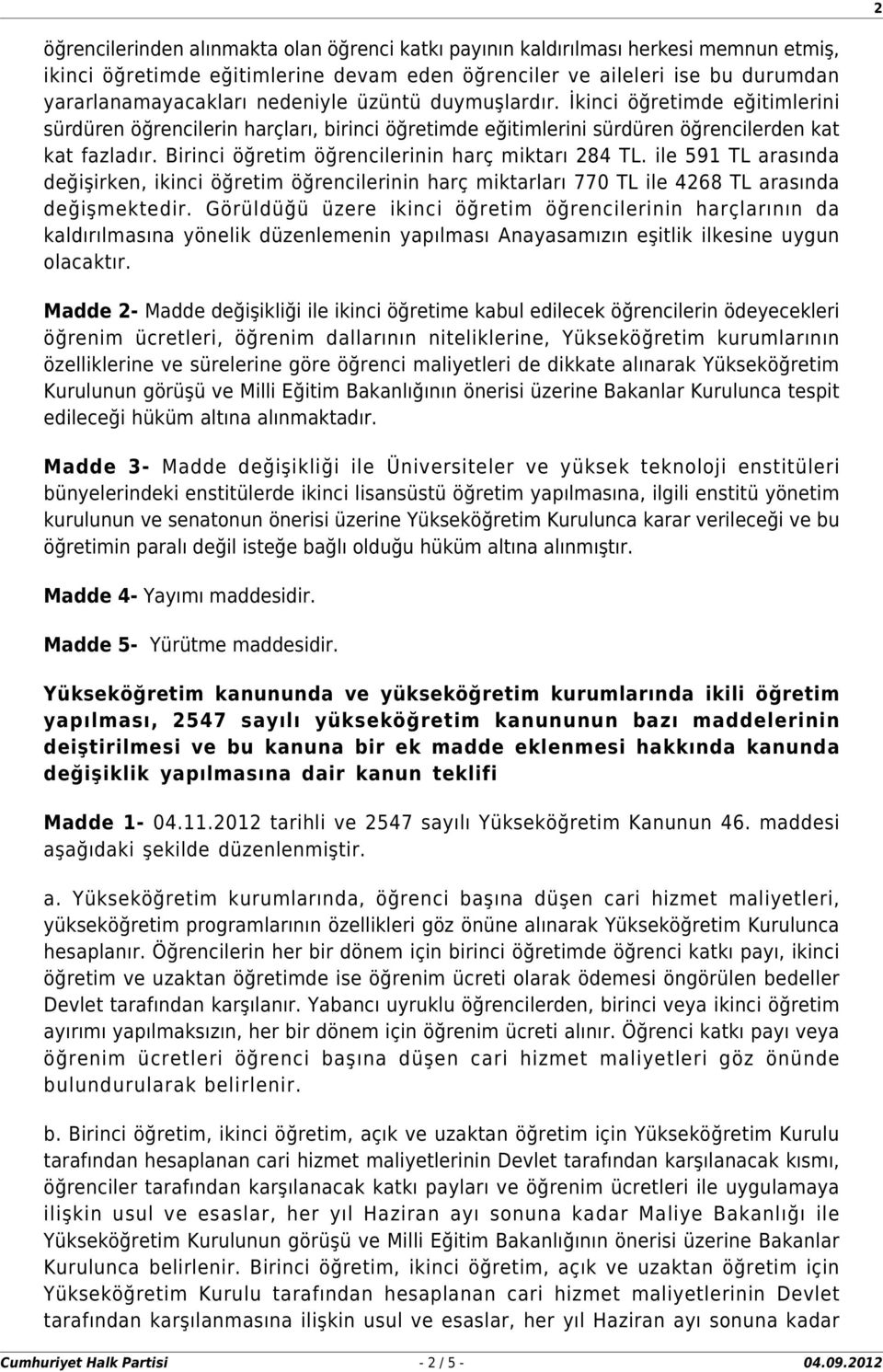 2

öğrencilerinden alınmakta olan öğrenci katkı payının kaldırılması herkesi memnun etmiş, ikinci öğretimde eğitimlerine devam eden öğrenciler ve aileleri ise bu durumdan yararlanamayacakları nedeniyle üzüntü duymuşlardır. İkinci öğretimde eğitimlerini sürdüren öğrencilerin harçları, birinci öğretimde eğitimlerini sürdüren öğrencilerden kat kat fazladır. Birinci öğretim öğrencilerinin harç miktarı 284 TL. ile 591 TL arasında değişirken, ikinci öğretim öğrencilerinin harç miktarları 770 TL ile 4268 TL arasında değişmektedir. Görüldüğü üzere ikinci öğretim öğrencilerinin harçlarının da kaldırılmasına yönelik düzenlemenin yapılması Anayasamızın eşitlik ilkesine uygun olacaktır.

Madde 2- Madde değişikliği ile ikinci öğretime kabul edilecek öğrencilerin ödeyecekleri öğrenim ücretleri, öğrenim dallarının niteliklerine, Yükseköğretim kurumlarının özelliklerine ve sürelerine göre öğrenci maliyetleri de dikkate alınarak Yükseköğretim Kurulunun görüşü ve Milli Eğitim Bakanlığının önerisi üzerine Bakanlar Kurulunca tespit edileceği hüküm altına alınmaktadır.

Madde 3- Madde değişikliği ile Üniversiteler ve yüksek teknoloji enstitüleri bünyelerindeki enstitülerde ikinci lisansüstü öğretim yapılmasına, ilgili enstitü yönetim kurulunun ve senatonun önerisi üzerine Yükseköğretim Kurulunca karar verileceği ve bu öğretimin paralı değil isteğe bağlı olduğu hüküm altına alınmıştır.

Madde 4- Yayımı maddesidir.

Madde 5- Yürütme maddesidir.

Yükseköğretim kanununda ve yükseköğretim kurumlarında ikili öğretim yapılması, 2547 sayılı yükseköğretim kanununun bazı maddelerinin deiştirilmesi ve bu kanuna bir ek madde eklenmesi hakkında kanunda değişiklik yapılmasına dair kanun teklifi

Madde 1- 04.11.2012 tarihli ve 2547 sayılı Yükseköğretim Kanunun 46. maddesi aşağıdaki şekilde düzenlenmiştir.

a. Yükseköğretim kurumlarında, öğrenci başına düşen cari hizmet maliyetleri, yükseköğretim programlarının özellikleri göz önüne alınarak Yükseköğretim Kurulunca hesaplanır. Öğrencilerin her bir dönem için birinci öğretimde öğrenci katkı payı, ikinci öğretim ve uzaktan öğretimde ise öğrenim ücreti olarak ödemesi öngörülen bedeller Devlet tarafından karşılanır. Yabancı uyruklu öğrencilerden, birinci veya ikinci öğretim ayırımı yapılmaksızın, her bir dönem için öğrenim ücreti alınır. Öğrenci katkı payı veya öğrenim ücretleri öğrenci başına düşen cari hizmet maliyetleri göz önünde bulundurularak belirlenir.

b. Birinci öğretim, ikinci öğretim, açık ve uzaktan öğretim için Yükseköğretim Kurulu tarafından hesaplanan cari hizmet maliyetlerinin Devlet tarafından karşılanacak kısmı, öğrenciler tarafından karşılanacak katkı payları ve öğrenim ücretleri ile uygulamaya ilişkin usul ve esaslar, her yıl Haziran ayı sonuna kadar Maliye Bakanlığı ile Yükseköğretim Kurulunun görüşü ve Milli Eğitim Bakanlığının önerisi üzerine Bakanlar Kurulunca belirlenir. Birinci öğretim, ikinci öğretim, açık ve uzaktan öğretim için Yükseköğretim Kurulu tarafından hesaplanan cari hizmet maliyetlerinin Devlet tarafından karşılanmasına ilişkin usul ve esaslar, her yıl Haziran ayı sonuna kadar

Cumhuriyet Halk Partisi - 2 / 5 - 04.09.2012